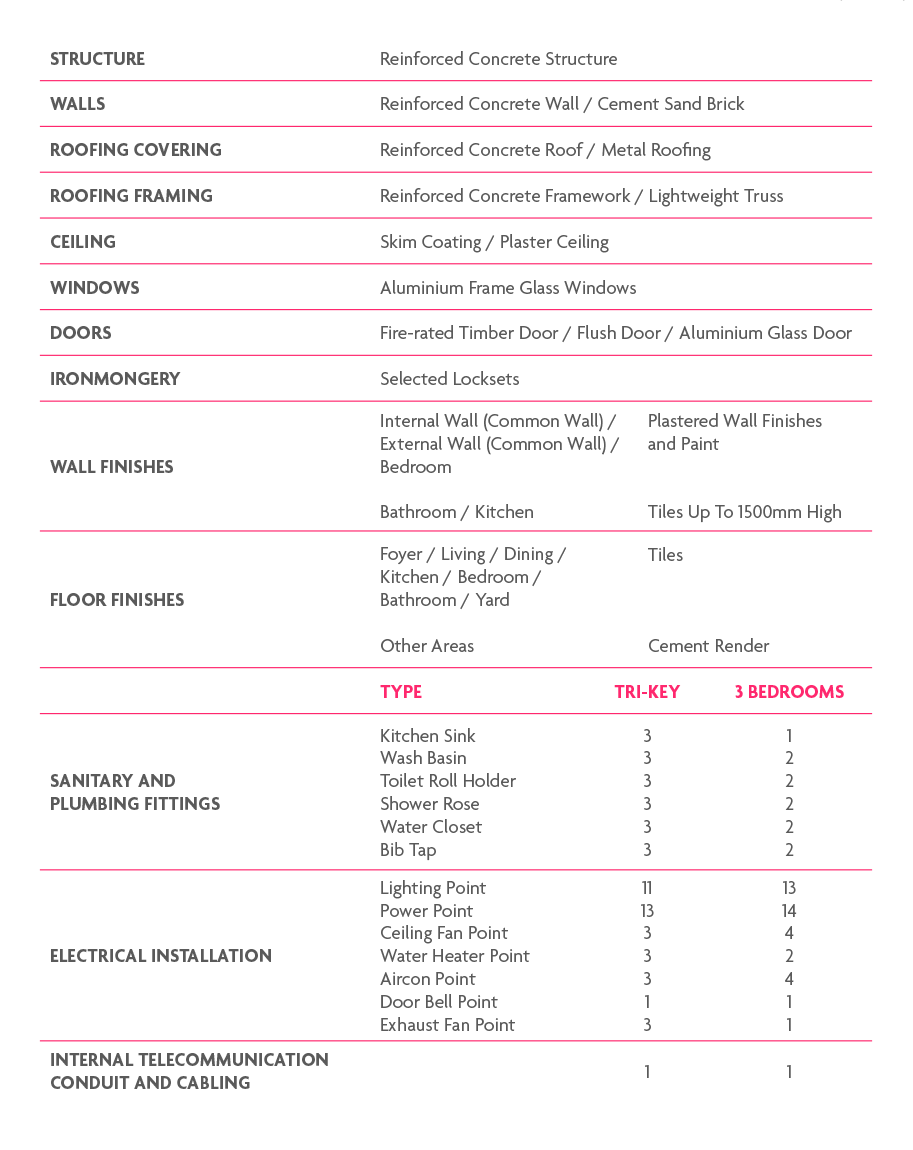 | | | | |
|---|---|---|---|
| STRUCTURE | Reinforced Concrete Structure | | |
| WALLS | Reinforced Concrete Wall / Cement Sand Brick | | |
| ROOFING COVERING | Reinforced Concrete Roof / Metal Roofing | | |
| ROOFING FRAMING | Reinforced Concrete Framework / Lightweight Truss | | |
| CEILING | Skim Coating / Plaster Ceiling | | |
| WINDOWS | Aluminium Frame Glass Windows | | |
| DOORS | Fire-rated Timber Door / Flush Door / Aluminium Glass Door | | |
| IRONMONGERY | Selected Locksets | | |
| WALL FINISHES | Internal Wall (Common Wall) / External Wall (Common Wall) / Bedroom | Plastered Wall Finishes and Paint | |
| | Bathroom / Kitchen | Tiles Up To 1500mm High | |
| FLOOR FINISHES | Foyer / Living / Dining / Kitchen / Bedroom / Bathroom / Yard | Tiles | |
| | Other Areas | Cement Render | |
| | TYPE | TRI-KEY | 3 BEDROOMS |
| SANITARY AND PLUMBING FITTINGS | Kitchen Sink | 3 | 1 |
| | Wash Basin | 3 | 2 |
| | Toilet Roll Holder | 3 | 2 |
| | Shower Rose | 3 | 2 |
| | Water Closet | 3 | 2 |
| | Bib Tap | 3 | 2 |
| ELECTRICAL INSTALLATION | Lighting Point | 11 | 13 |
| | Power Point | 13 | 14 |
| | Ceiling Fan Point | 3 | 4 |
| | Water Heater Point | 3 | 2 |
| | Aircon Point | 3 | 4 |
| | Door Bell Point | 1 | 1 |
| | Exhaust Fan Point | 3 | 1 |
| INTERNAL TELECOMMUNICATION CONDUIT AND CABLING | | 1 | 1 |